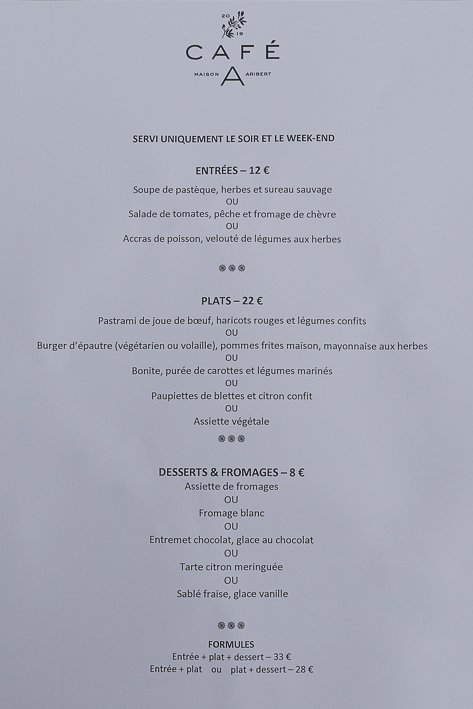 20
19
CAFÉ
MAISON A ARIBERT

SERVI UNIQUEMENT LE SOIR ET LE WEEK-END

ENTRÉES – 12 €
Soupe de pastèque, herbes et sureau sauvage
OU
Salade de tomates, pêche et fromage de chèvre
OU
Accras de poisson, velouté de légumes aux herbes

PLATS – 22 €
Pastrami de joue de bœuf, haricots rouges et légumes confits
OU
Burger d'épautre (végétarien ou volaille), pommes frites maison, mayonnaise aux herbes
OU
Bonite, purée de carottes et légumes marinés
OU
Paupiettes de blettes et citron confit
OU
Assiette végétale

DESSERTS & FROMAGES – 8 €
Assiette de fromages
OU
Fromage blanc
OU
Entremet chocolat, glace au chocolat
OU
Tarte citron meringuée
OU
Sablé fraise, glace vanille

FORMULES
Entrée + plat + dessert – 33 €
Entrée + plat ou plat + dessert – 28 €